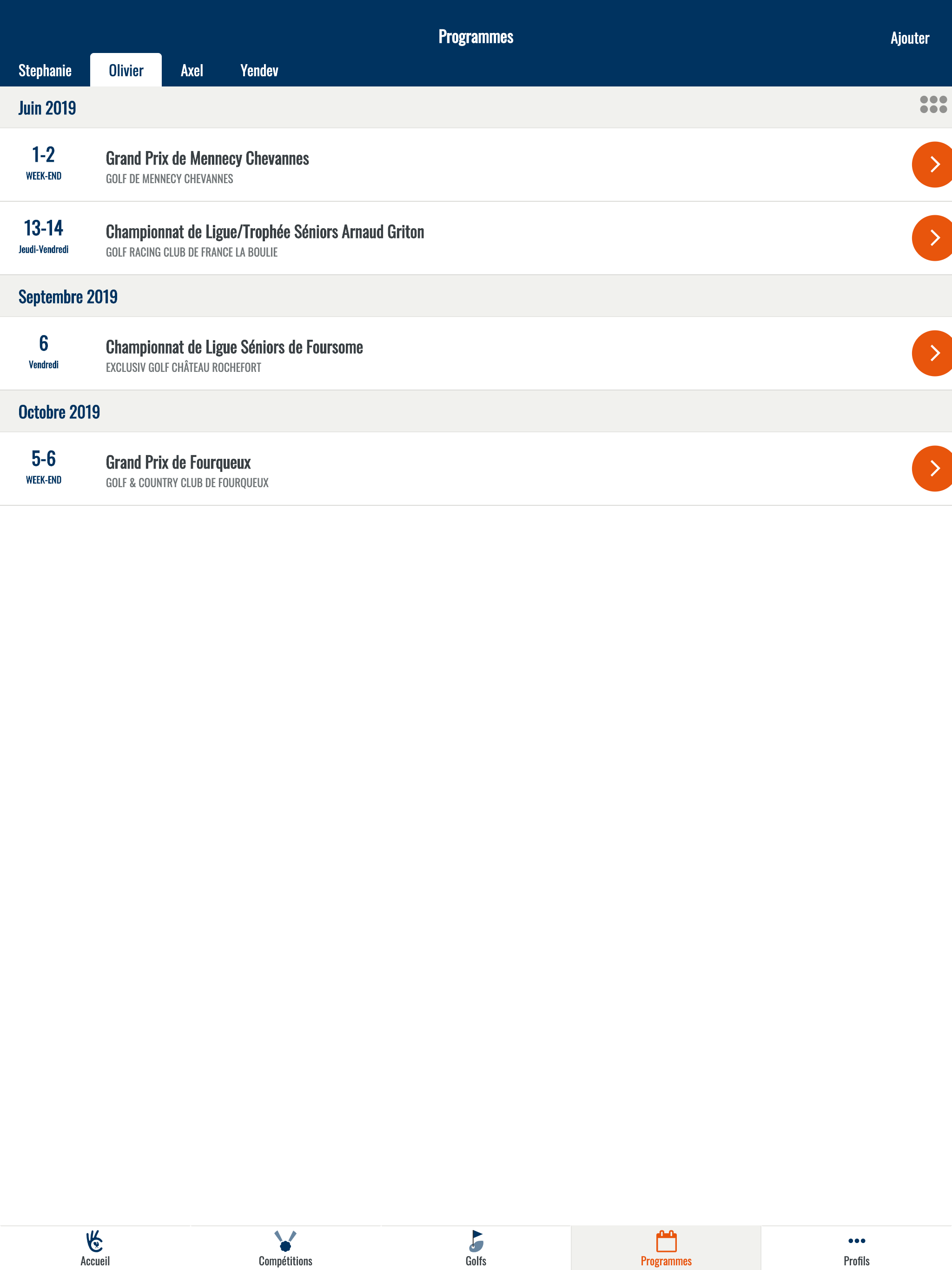 Programmes

Ajouter

Stephanie
Olivier
Axel
Yendev

Juin 2019

1-2
WEEK-END
Grand Prix de Mennecy Chevannes
GOLF DE MENNECY CHEVANNES

13-14
Jeudi-Vendredi
Championnat de Ligue/Trophée Séniors Arnaud Griton
GOLF RACING CLUB DE FRANCE LA BOULIE

Septembre 2019

6
Vendredi
Championnat de Ligue Séniors de Foursome
EXCLUSIV GOLF CHÂTEAU ROCHEFORT

Octobre 2019

5-6
WEEK-END
Grand Prix de Fourqueux
GOLF & COUNTRY CLUB DE FOURQUEUX

Accueil
Compétitions
Golfs
Programmes
Profils